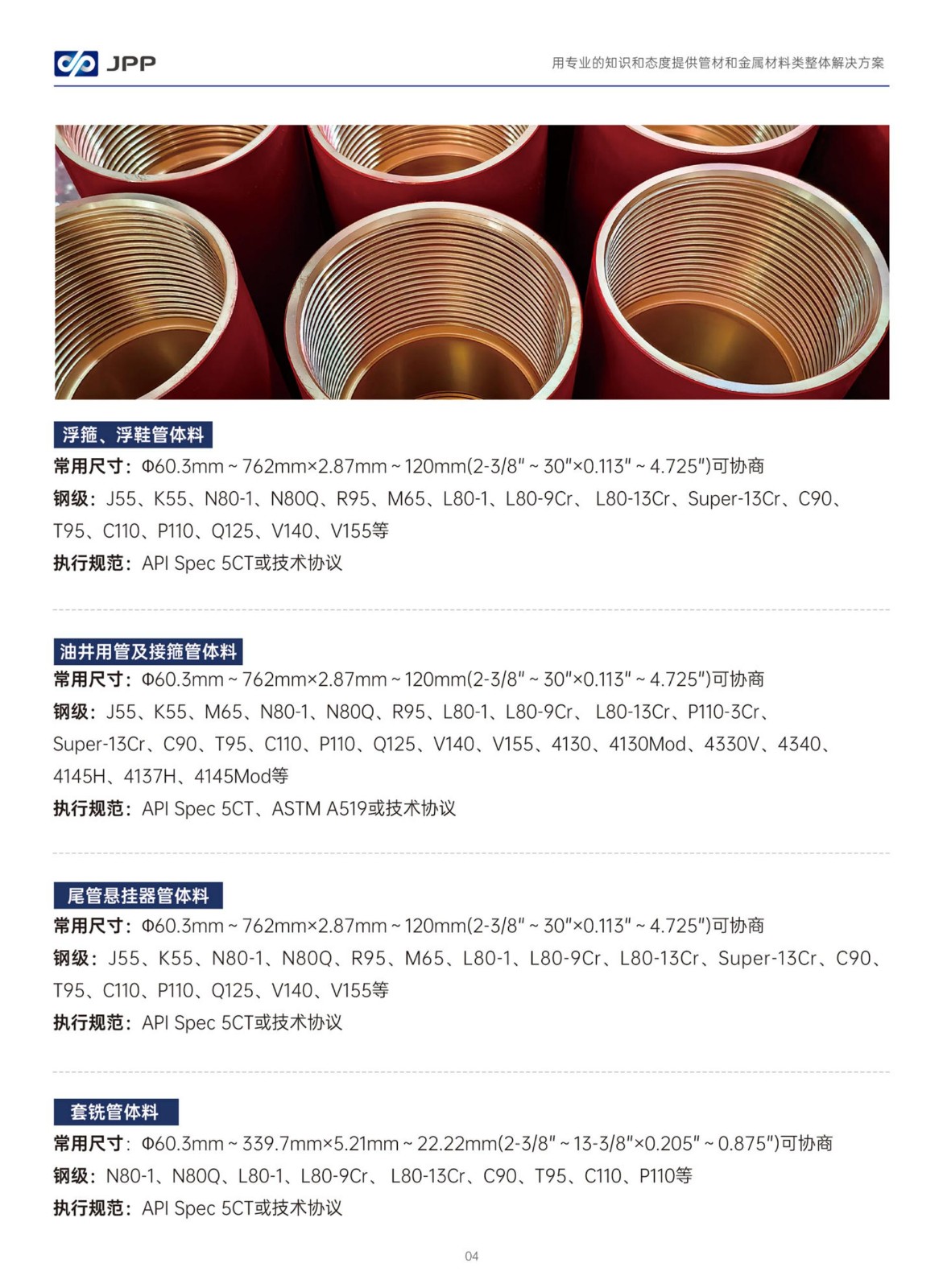 JPP

用专业的知识和态度提供管材和金属材料类整体解决方案

浮箍、浮鞋管体料

常用尺寸：Φ60.3mm ~ 762mm×2.87mm ~ 120mm(2-3/8" ~ 30"×0.113" ~ 4.725")可协商

钢级：J55、K55、N80-1、N80Q、R95、M65、L80-1、L80-9Cr、 L80-13Cr、Super-13Cr、C90、T95、C110、P110、Q125、V140、V155等

执行规范：API Spec 5CT或技术协议

油井用管及接箍管体料

常用尺寸：Φ60.3mm ~ 762mm×2.87mm ~ 120mm(2-3/8" ~ 30"×0.113" ~ 4.725")可协商

钢级：J55、K55、M65、N80-1、N80Q、R95、L80-1、L80-9Cr、 L80-13Cr、P110-3Cr、Super-13Cr、C90、T95、C110、P110、Q125、V140、V155、4130、4130Mod、4330V、4340、4145H、4137H、4145Mod等

执行规范：API Spec 5CT、ASTM A519或技术协议

尾管悬挂器管体料

常用尺寸：Φ60.3mm ~ 762mm×2.87mm ~ 120mm(2-3/8" ~ 30"×0.113" ~ 4.725")可协商

钢级：J55、K55、N80-1、N80Q、R95、M65、L80-1、L80-9Cr、L80-13Cr、Super-13Cr、C90、T95、C110、P110、Q125、V140、V155等

执行规范：API Spec 5CT或技术协议

套铣管体料

常用尺寸：Φ60.3mm ~ 339.7mm×5.21mm ~ 22.22mm(2-3/8" ~ 13-3/8"×0.205" ~ 0.875")可协商

钢级：N80-1、N80Q、L80-1、L80-9Cr、 L80-13Cr、C90、T95、C110、P110等

执行规范：API Spec 5CT或技术协议

04